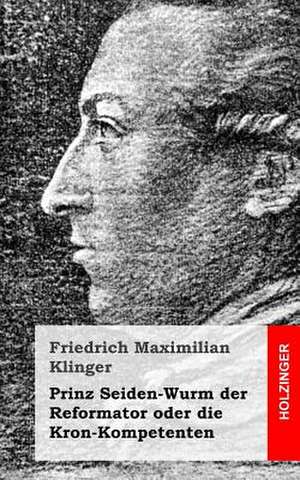 Friedrich Maximilian Klinger

Prinz Seiden-Wurm der Reformator oder die Kron-Kompetenten

HOLZINGER